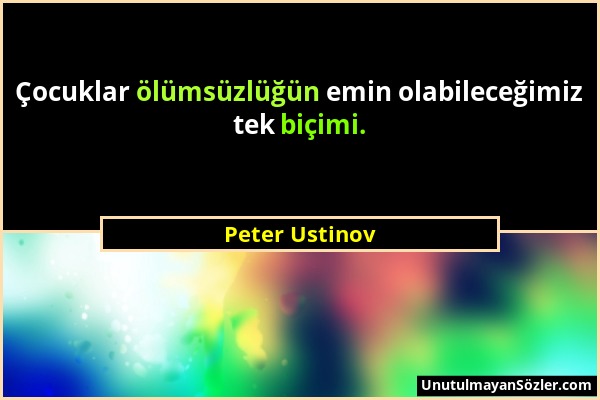 Çocuklar ölümsüzlüğün emin olabileceğimiz tek biçimi.

Peter Ustinov

UnutulmayanSözler.com